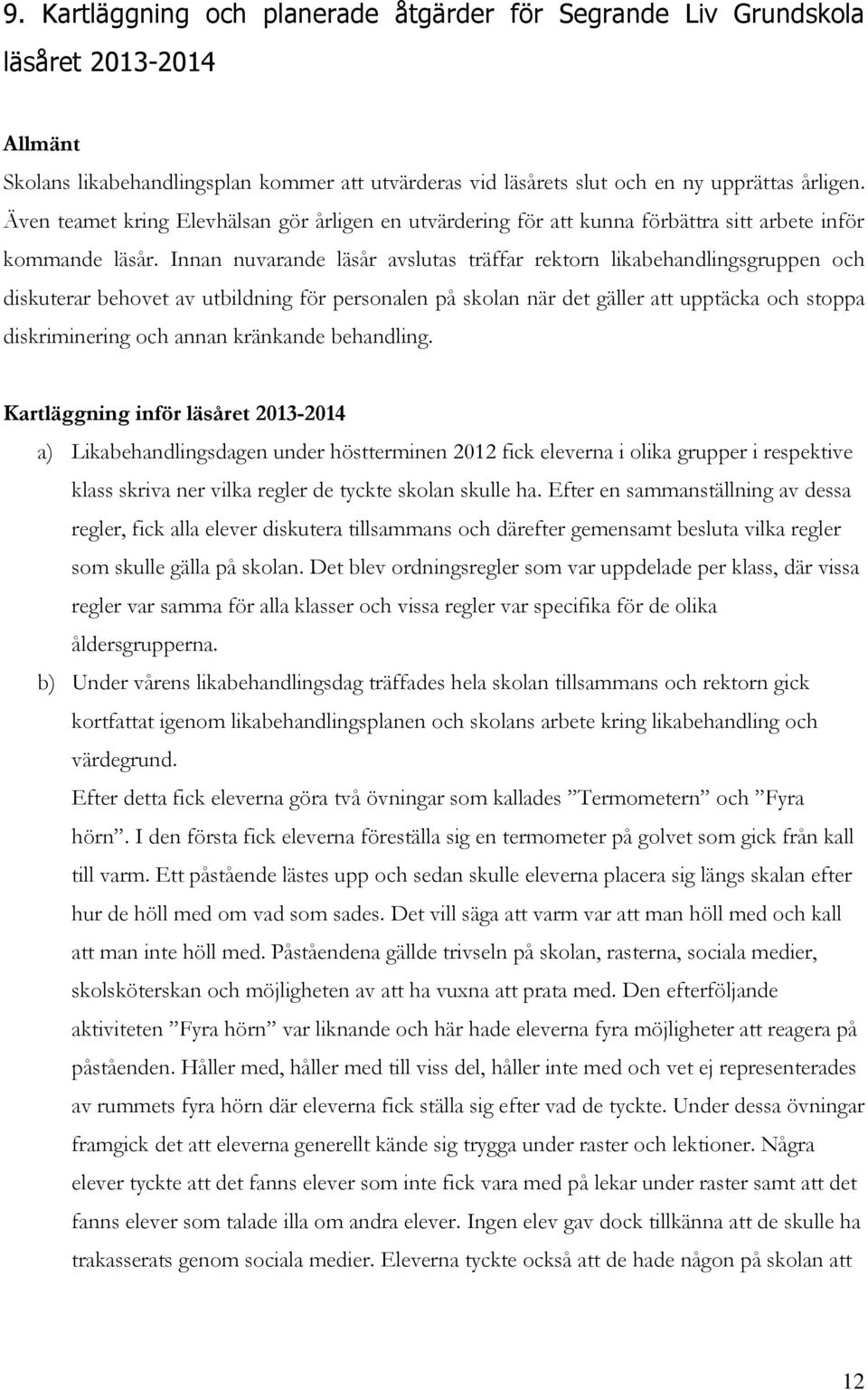 9. Kartläggning och planerade åtgärder för Segrande Liv Grundskola läsåret 2013-2014

Allmänt
Skolans likabehandlingsplan kommer att utvärderas vid läsårets slut och en ny upprättas årligen. Även teamet kring Elevhälsan gör årligen en utvärdering för att kunna förbättra sitt arbete inför kommande läsår. Innan nuvarande läsår avslutas träffar rektorn likabehandlingsgruppen och diskuterar behovet av utbildning för personalen på skolan när det gäller att upptäcka och stoppa diskriminering och annan kränkande behandling.

Kartläggning inför läsåret 2013-2014
a) Likabehandlingsdagen under höstterminen 2012 fick eleverna i olika grupper i respektive klass skriva ner vilka regler de tyckte skolan skulle ha. Efter en sammanställning av dessa regler, fick alla elever diskutera tillsammans och därefter gemensamt besluta vilka regler som skulle gälla på skolan. Det blev ordningsregler som var uppdelade per klass, där vissa regler var samma för alla klasser och vissa regler var specifika för de olika åldersgrupperna.
b) Under vårens likabehandlingsdag träffades hela skolan tillsammans och rektorn gick kortfattat igenom likabehandlingsplanen och skolans arbete kring likabehandling och värdegrund.
Efter detta fick eleverna göra två övningar som kallades ”Termometern” och ”Fyra hörn”. I den första fick eleverna föreställa sig en termometer på golvet som gick från kall till varm. Ett påstående lästes upp och sedan skulle eleverna placera sig längs skalan efter hur de höll med om vad som sades. Det vill säga att varm var att man höll med och kall att man inte höll med. Påståendena gällde trivseln på skolan, rasterna, sociala medier, skolsköterskan och möjligheten av att ha vuxna att prata med. Den efterföljande aktiviteten ”Fyra hörn” var liknande och här hade eleverna fyra möjligheter att reagera på påståenden. Håller med, håller med till viss del, håller inte med och vet ej representerades av rummets fyra hörn där eleverna fick ställa sig efter vad de tyckte. Under dessa övningar framgick det att eleverna generellt kände sig trygga under raster och lektioner. Några elever tyckte att det fanns elever som inte fick vara med på lekar under raster samt att det fanns elever som talade illa om andra elever. Ingen elev gav dock tillkänna att de skulle ha trakasserats genom sociala medier. Eleverna tyckte också att de hade någon på skolan att

12